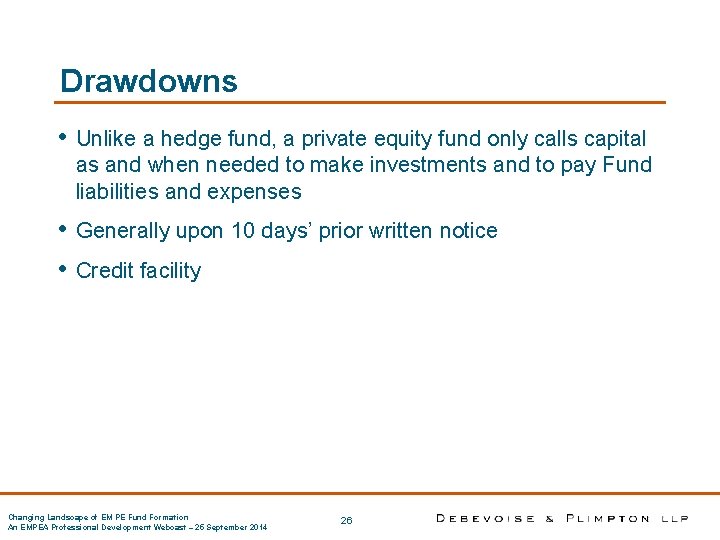 Drawdowns

• Unlike a hedge fund, a private equity fund only calls capital as and when needed to make investments and to pay Fund liabilities and expenses

• Generally upon 10 days' prior written notice

• Credit facility

Changing Landscape of EM PE Fund Formation
An EMPEA Professional Development Webcast – 25 September 2014

26

DEBEVOISE & PLIMPTON LLP